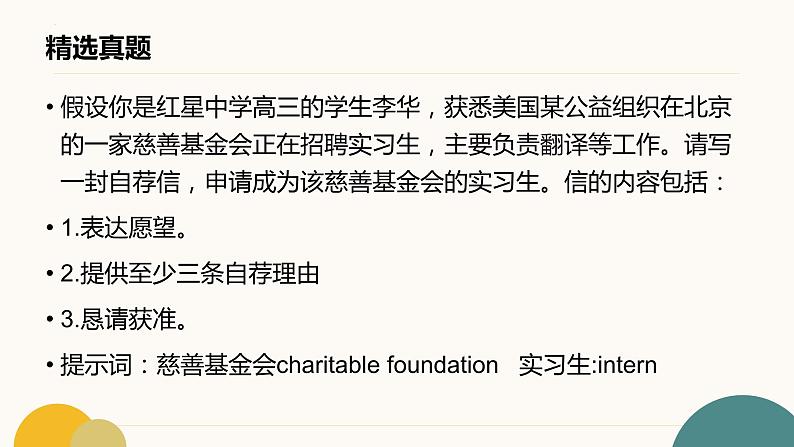 精选真题

• 假设你是红星中学高三的学生李华，获悉美国某公益组织在北京的一家慈善基金会正在招聘实习生，主要负责翻译等工作。请写一封自荐信，申请成为该慈善基金会的实习生。信的内容包括：

• 1.表达愿望。

• 2.提供至少三条自荐理由

• 3.恳请获准。

• 提示词：慈善基金会charitable foundation　实习生:intern